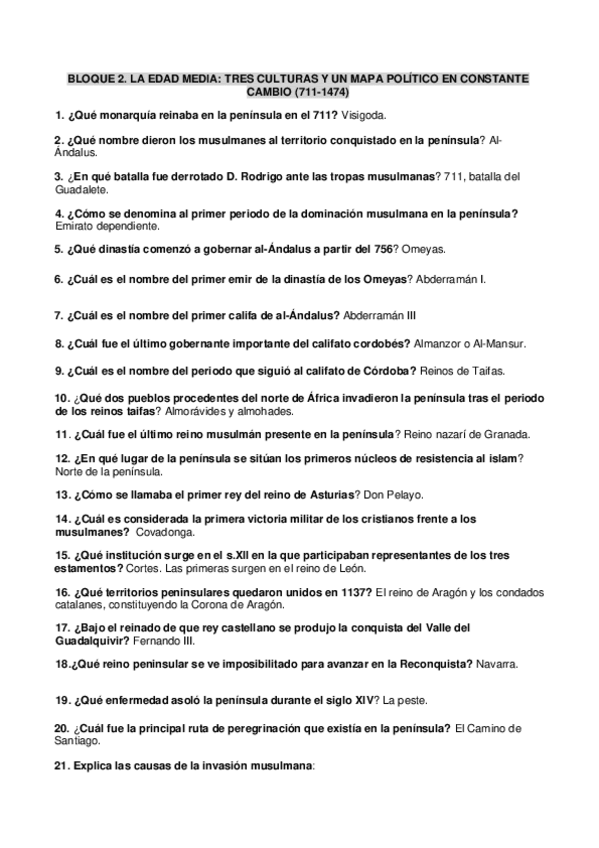 BLOQUE 2. LA EDAD MEDIA: TRES CULTURAS Y UN MAPA POLÍTICO EN CONSTANTE CAMBIO (711-1474)

1. ¿Qué monarquía reinaba en la península en el 711? Visigoda.

2. ¿Qué nombre dieron los musulmanes al territorio conquistado en la península? Al-Ándalus.

3. ¿En qué batalla fue derrotado D. Rodrigo ante las tropas musulmanas? 711, batalla del Guadalete.

4. ¿Cómo se denomina al primer periodo de la dominación musulmana en la península? Emirato dependiente.

5. ¿Qué dinastía comenzó a gobernar al-Ándalus a partir del 756? Omeyas.

6. ¿Cuál es el nombre del primer emir de la dinastía de los Omeyas? Abderramán I.

7. ¿Cuál es el nombre del primer califa de al-Ándalus? Abderramán III

8. ¿Cuál fue el último gobernante importante del califato cordobés? Almanzor o Al-Mansur.

9. ¿Cuál es el nombre del periodo que siguió al califato de Córdoba? Reinos de Taifas.

10. ¿Qué dos pueblos procedentes del norte de África invadieron la península tras el periodo de los reinos taifas? Almorávides y almohades.

11. ¿Cuál fue el último reino musulmán presente en la península? Reino nazarí de Granada.

12. ¿En qué lugar de la península se sitúan los primeros núcleos de resistencia al islam? Norte de la península.

13. ¿Cómo se llamaba el primer rey del reino de Asturias? Don Pelayo.

14. ¿Cuál es considerada la primera victoria militar de los cristianos frente a los musulmanes? Covadonga.

15. ¿Qué institución surge en el s.XII en la que participaban representantes de los tres estamentos? Cortes. Las primeras surgen en el reino de León.

16. ¿Qué territorios peninsulares quedaron unidos en 1137? El reino de Aragón y los condados catalanes, constituyendo la Corona de Aragón.

17. ¿Bajo el reinado de que rey castellano se produjo la conquista del Valle del Guadalquivir? Fernando III.

18.¿Qué reino peninsular se ve imposibilitado para avanzar en la Reconquista? Navarra.

19. ¿Qué enfermedad asoló la península durante el siglo XIV? La peste.

20. ¿Cuál fue la principal ruta de peregrinación que existía en la península? El Camino de Santiago.

21. Explica las causas de la invasión musulmana: